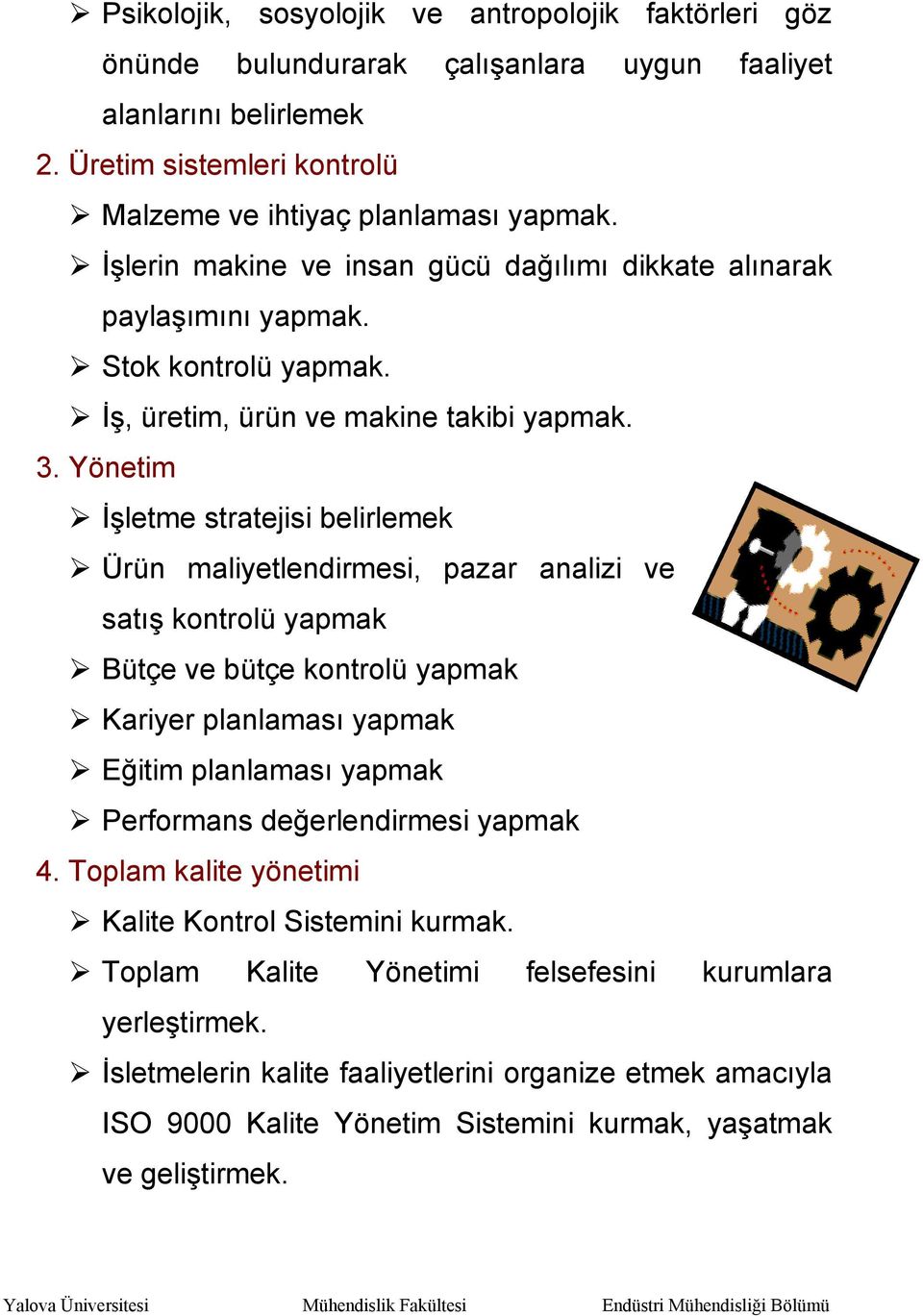 ➢ Psikolojik, sosyolojik ve antropolojik faktörleri göz önünde bulundurarak çalışanlara uygun faaliyet alanlarını belirlemek

2. Üretim sistemleri kontrolü

➢ Malzeme ve ihtiyaç planlaması yapmak.

➢ İşlerin makine ve insan gücü dağılımı dikkate alınarak paylaşımını yapmak.

➢ Stok kontrolü yapmak.

➢ İş, üretim, ürün ve makine takibi yapmak.

3. Yönetim

➢ İşletme stratejisi belirlemek

➢ Ürün maliyetlendirmesi, pazar analizi ve satış kontrolü yapmak

➢ Bütçe ve bütçe kontrolü yapmak

➢ Kariyer planlaması yapmak

➢ Eğitim planlaması yapmak

➢ Performans değerlendirmesi yapmak

4. Toplam kalite yönetimi

➢ Kalite Kontrol Sistemini kurmak.

➢ Toplam Kalite Yönetimi felsefesini kurumlara yerleştirmek.

➢ İsletmelerin kalite faaliyetlerini organize etmek amacıyla ISO 9000 Kalite Yönetim Sistemini kurmak, yaşatmak ve geliştirmek.

Yalova Üniversitesi Mühendislik Fakültesi Endüstri Mühendisliği Bölümü